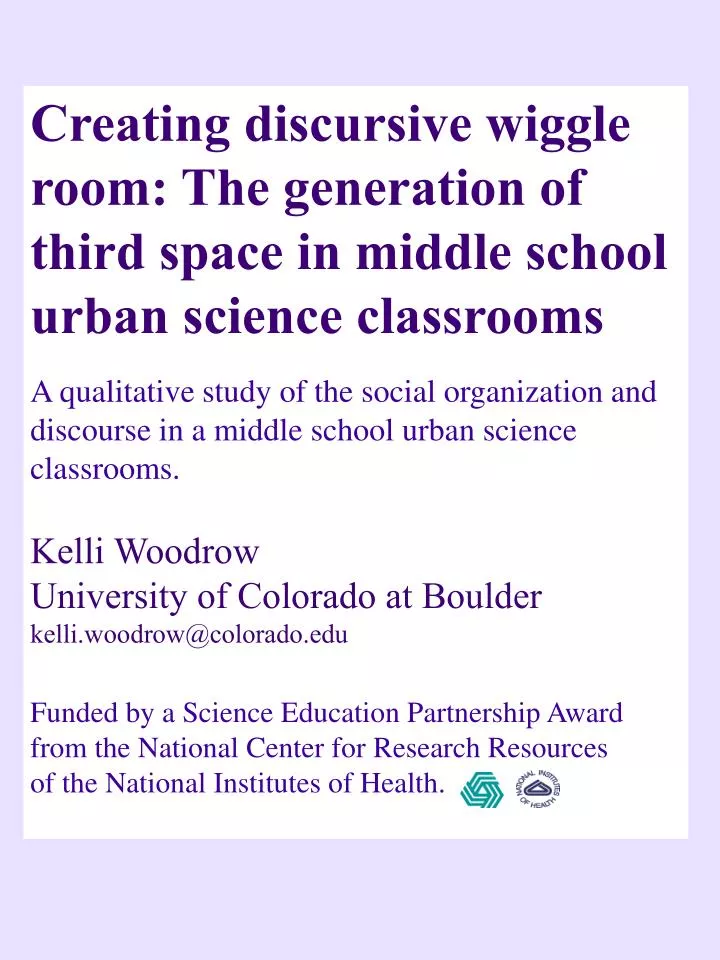 Creating discursive wiggle room: The generation of third space in middle school urban science classrooms

A qualitative study of the social organization and discourse in a middle school urban science classrooms.

Kelli Woodrow
University of Colorado at Boulder
kelli.woodrow@colorado.edu

Funded by a Science Education Partnership Award from the National Center for Research Resources of the National Institutes of Health.

NATIONAL INSTITUTES OF HEALTH